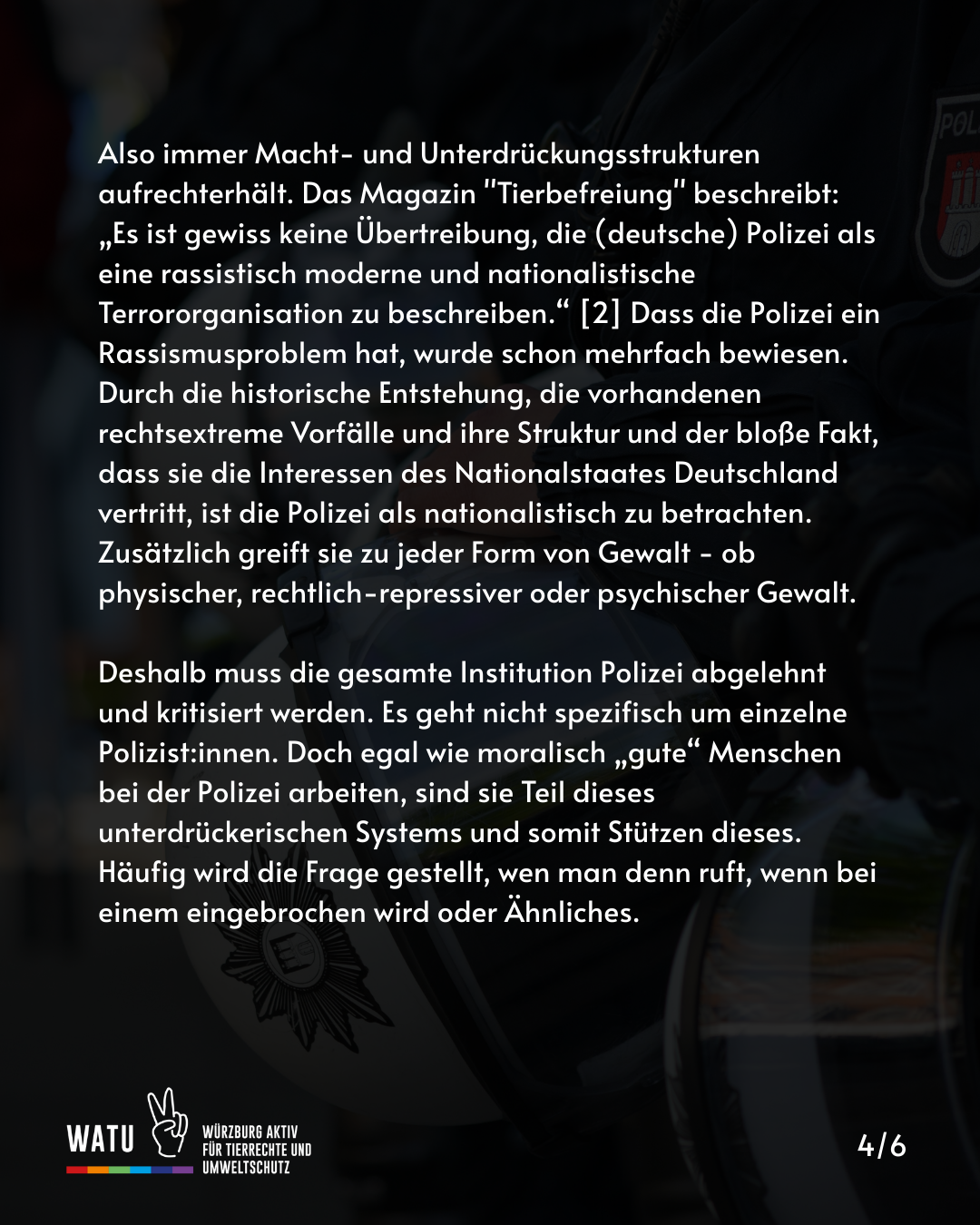 Also immer Macht- und Unterdrückungsstrukturen aufrechterhält. Das Magazin "Tierbefreiung" beschreibt: „Es ist gewiss keine Übertreibung, die (deutsche) Polizei als eine rassistisch moderne und nationalistische Terrororganisation zu beschreiben.“ [2] Dass die Polizei ein Rassismusproblem hat, wurde schon mehrfach bewiesen. Durch die historische Entstehung, die vorhandenen rechtsextreme Vorfälle und ihre Struktur und der bloße Fakt, dass sie die Interessen des Nationalstaates Deutschland vertritt, ist die Polizei als nationalistisch zu betrachten. Zusätzlich greift sie zu jeder Form von Gewalt - ob physischer, rechtlich-repressiver oder psychischer Gewalt.

Deshalb muss die gesamte Institution Polizei abgelehnt und kritisiert werden. Es geht nicht spezifisch um einzelne Polizist:innen. Doch egal wie moralisch „gute“ Menschen bei der Polizei arbeiten, sind sie Teil dieses unterdrückerischen Systems und somit Stützen dieses. Häufig wird die Frage gestellt, wen man denn ruft, wenn bei einem eingebrochen wird oder Ähnliches.

WATU WÜRZBURG AKTIV FÜR TIERRECHTE UND UMWELTSCHUTZ

4/6